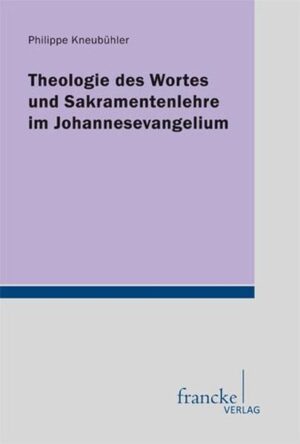 Philippe Kneubühler

Theologie des Wortes und Sakramentenlehre im Johannesevangelium

francke VERLAG